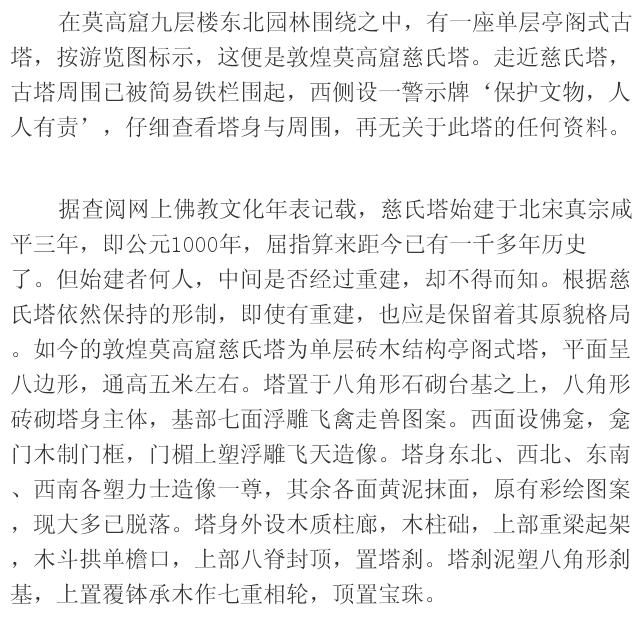 在莫高窟九层楼东北园林围绕之中，有一座单层亭阁式古塔，按游览图标示，这便是敦煌莫高窟慈氏塔。走近慈氏塔，古塔周围已被简易铁栏围起，西侧设一警示牌‘保护文物，人人有责’，仔细查看塔身与周围，再无关于此塔的任何资料。

据查阅网上佛教文化年表记载，慈氏塔始建于北宋真宗咸平三年，即公元1000年，屈指算来距今已有一千多年历史了。但始建者何人，中间是否经过重建，却不得而知。根据慈氏塔依然保持的形制，即使有重建，也应是保留着其原貌格局。如今的敦煌莫高窟慈氏塔为单层砖木结构亭阁式塔，平面呈八边形，通高五米左右。塔置于八角形石砌台基之上，八角形砖砌塔身主体，基部七面浮雕飞禽走兽图案。西面设佛龛，龛门木制门框，门楣上塑浮雕飞天造像。塔身东北、西北、东南、西南各塑力士造像一尊，其余各面黄泥抹面，原有彩绘图案，现大多已脱落。塔身外设木质柱廊，木柱础，上部重梁起架，木斗拱单檐口，上部八脊封顶，置塔刹。塔刹泥塑八角形刹基，上置覆钵承木作七重相轮，顶置宝珠。